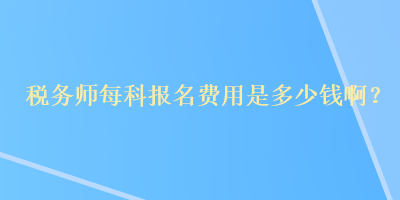 税务师每科报名费用是多少钱啊？